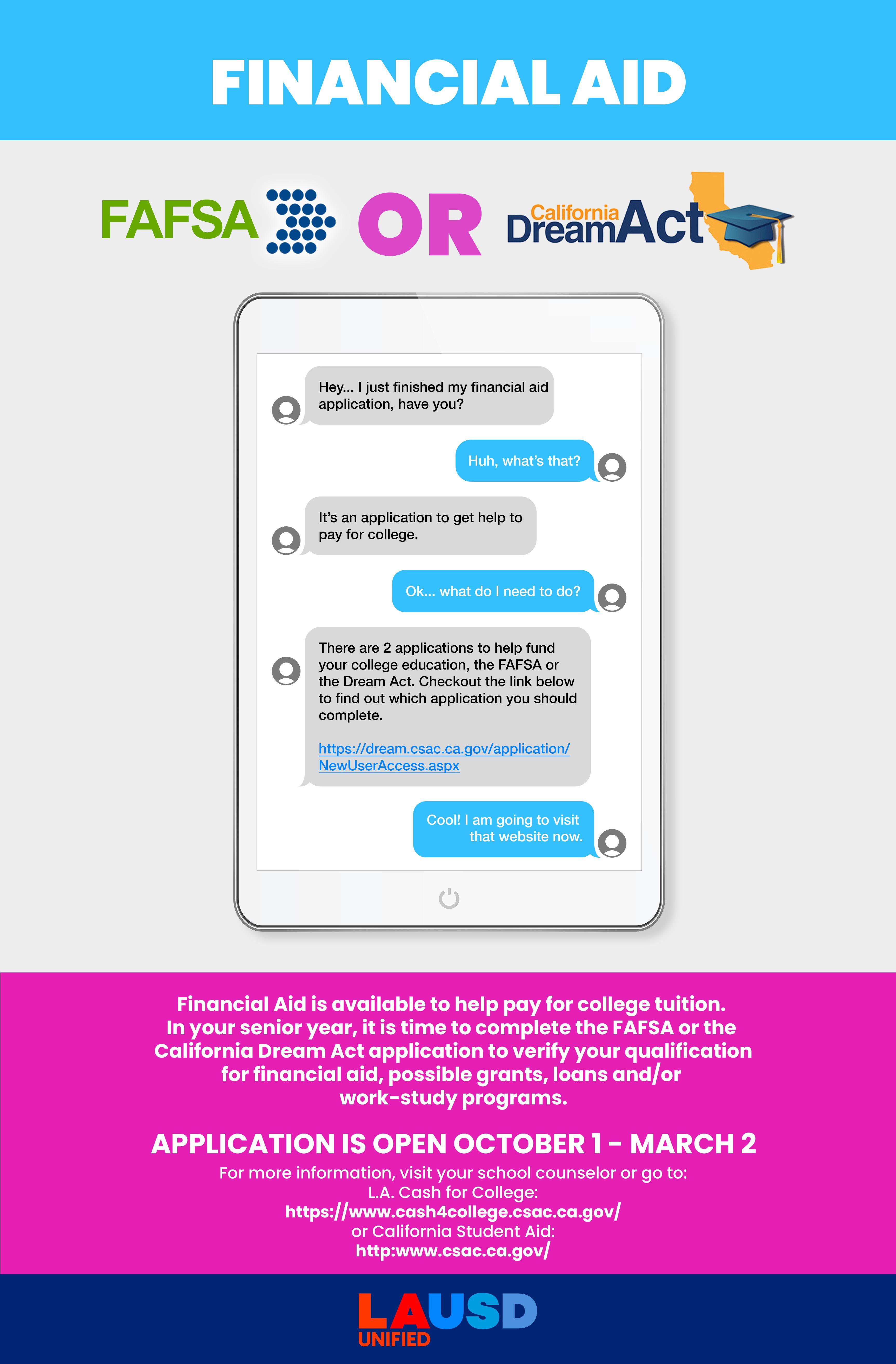 FINANCIAL AID

FAFSA OR California DreamAct

Hey... I just finished my financial aid application, have you?

Huh, what's that?

It's an application to get help to pay for college.

Ok... what do I need to do?

There are 2 applications to help fund your college education, the FAFSA or the Dream Act. Checkout the link below to find out which application you should complete.

https://dream.csac.ca.gov/application/NewUserAccess.aspx

Cool! I am going to visit that website now.

Financial Aid is available to help pay for college tuition. In your senior year, it is time to complete the FAFSA or the California Dream Act application to verify your qualification for financial aid, possible grants, loans and/or work-study programs.

APPLICATION IS OPEN OCTOBER 1 - MARCH 2

For more information, visit your school counselor or go to:
L.A. Cash for College:
https://www.cash4college.csac.ca.gov/
or California Student Aid:
http:www.csac.ca.gov/

LAUSD
UNIFIED